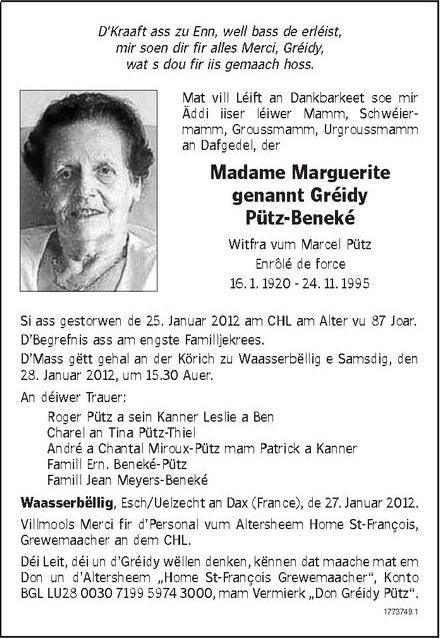 D'Kraaft ass zu Enn, well bass de erléist,
mir soen dir fir alles Merci, Gréidy,
wat s dou fir iis gemaach hoss.

Mat vill Léift an Dankbarkeet soe mir Äddi iiser léiwer Mamm, Schwéiermamm, Groussmamm, Urgroussmamm an Dafgedel, der

Madame Marguerite
genannt Gréidy
Pütz-Beneké

Witfra vum Marcel Pütz
Enrôlé de force
16. 1. 1920 - 24. 11. 1995

Si ass gestorwen de 25. Januar 2012 am CHL am Alter vu 87 Joar.
D'Begrefnis ass am engste Familljekrees.
D'Mass gëtt gehal an der Körich zu Waasserbëllig e Samsdig, den 28. Januar 2012, um 15.30 Auer.

An déiwer Trauer:
Roger Pütz a sein Kanner Leslie a Ben
Charel an Tina Pütz-Thiel
André a Chantal Miroux-Pütz mam Patrick a Kanner
Famill Ern. Beneké-Pütz
Famill Jean Meyers-Beneké

Waasserbëllig, Esch/Uelzecht an Dax (France), de 27. Januar 2012.

Villmools Merci fir d'Personal vum Altersheem Home St-François, Grewemaacher an dem CHL.

Déi Leit, déi un d'Gréidy wëllen denken, kënnen dat maache mat em Don un d'Altersheem „Home St-François Grewemaacher", Konto BGL LU28 0030 7199 5974 3000, mam Vermierk „Don Gréidy Pütz".

1773749.1